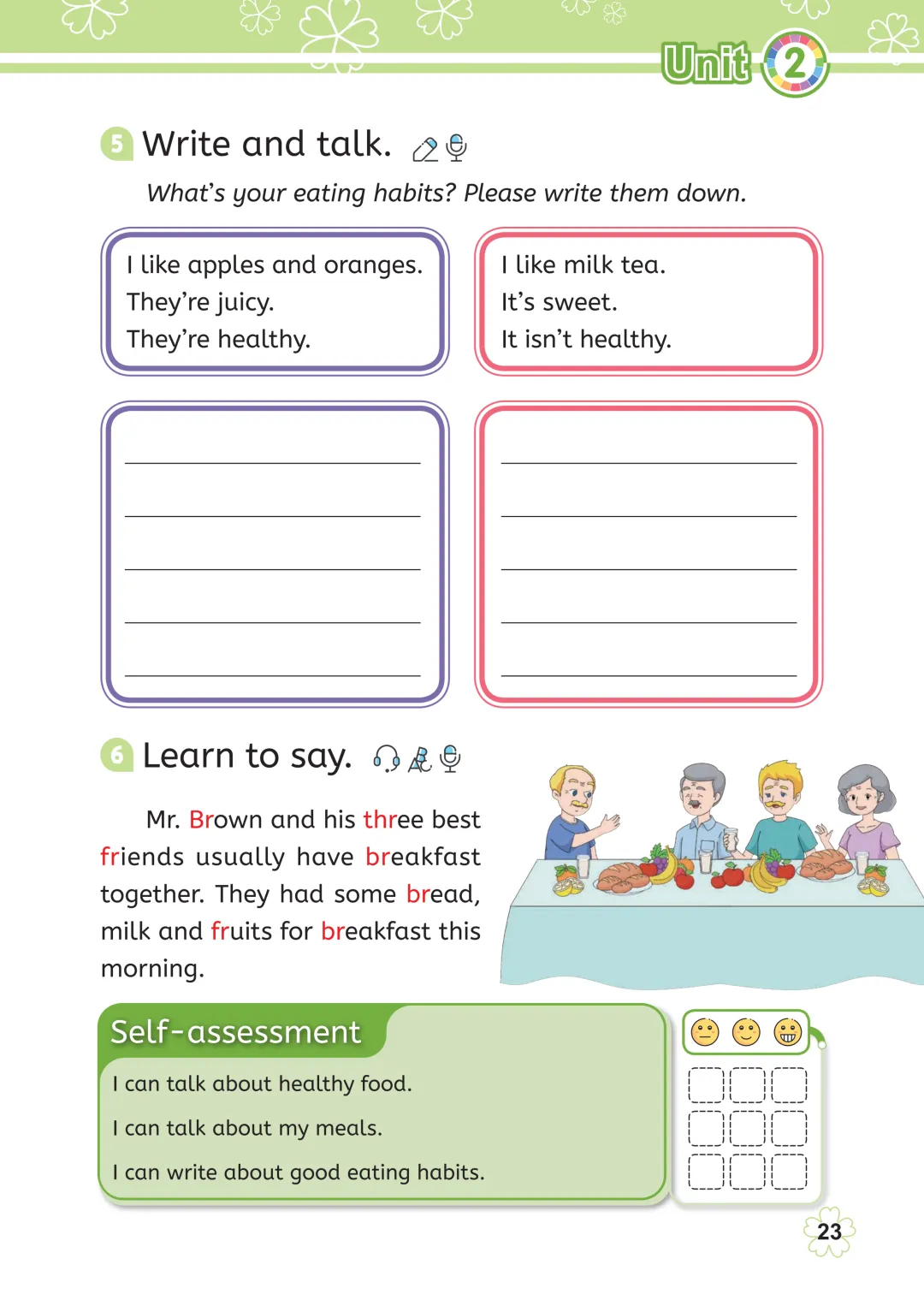 Unit 2

5 Write and talk.

What's your eating habits? Please write them down.

I like apples and oranges.
They're juicy.
They're healthy.

I like milk tea.
It's sweet.
It isn't healthy.

6 Learn to say.

Mr. Brown and his three best friends usually have breakfast together. They had some bread, milk and fruits for breakfast this morning.

Self-assessment

I can talk about healthy food.

I can talk about my meals.

I can write about good eating habits.

23